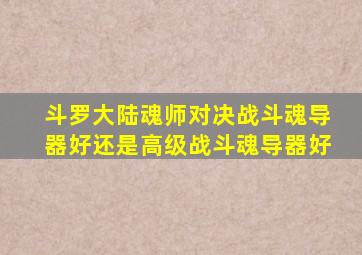 斗罗大陆魂师对决战斗魂导器好还是高级战斗魂导器好